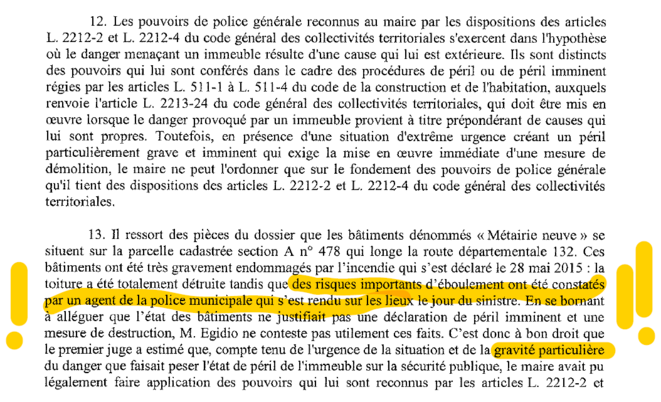 12. Les pouvoirs de police générale reconnus au maire par les dispositions des articles L. 2212-2 et L. 2212-4 du code général des collectivités territoriales s'exercent dans l'hypothèse où le danger menaçant un immeuble résulte d'une cause qui lui est extérieure. Ils sont distincts des pouvoirs qui lui sont conférés dans le cadre des procédures de péril ou de péril imminent régies par les articles L. 511-1 à L. 511-4 du code de la construction et de l'habitation, auxquels renvoie l'article L. 2213-24 du code général des collectivités territoriales, qui doit être mis en œuvre lorsque le danger provoqué par un immeuble provient à titre prépondérant de causes qui lui sont propres. Toutefois, en présence d'une situation d'extrême urgence créant un péril particulièrement grave et imminent qui exige la mise en œuvre immédiate d'une mesure de démolition, le maire ne peut l'ordonner que sur le fondement des pouvoirs de police générale qu'il tient des dispositions des articles L. 2212-2 et L. 2212-4 du code général des collectivités territoriales.

13. Il ressort des pièces du dossier que les bâtiments dénommés « Métairie neuve » se situent sur la parcelle cadastrée section A n° 478 qui longe la route départementale 132. Ces bâtiments ont été très gravement endommagés par l'incendie qui s'est déclaré le 28 mai 2015 : la toiture a été totalement détruite tandis que des risques importants d'éboulement ont été constatés par un agent de la police municipale qui s'est rendu sur les lieux le jour du sinistre. En se bornant à alléguer que l'état des bâtiments ne justifiait pas une déclaration de péril imminent et une mesure de destruction, M. Egidio ne conteste pas utilement ces faits. C'est donc à bon droit que le premier juge a estimé que, compte tenu de l'urgence de la situation et de la gravité particulière du danger que faisait peser l'état de péril de l'immeuble sur la sécurité publique, le maire avait pu légalement faire application des pouvoirs qui lui sont reconnus par les articles L. 2212-2 et